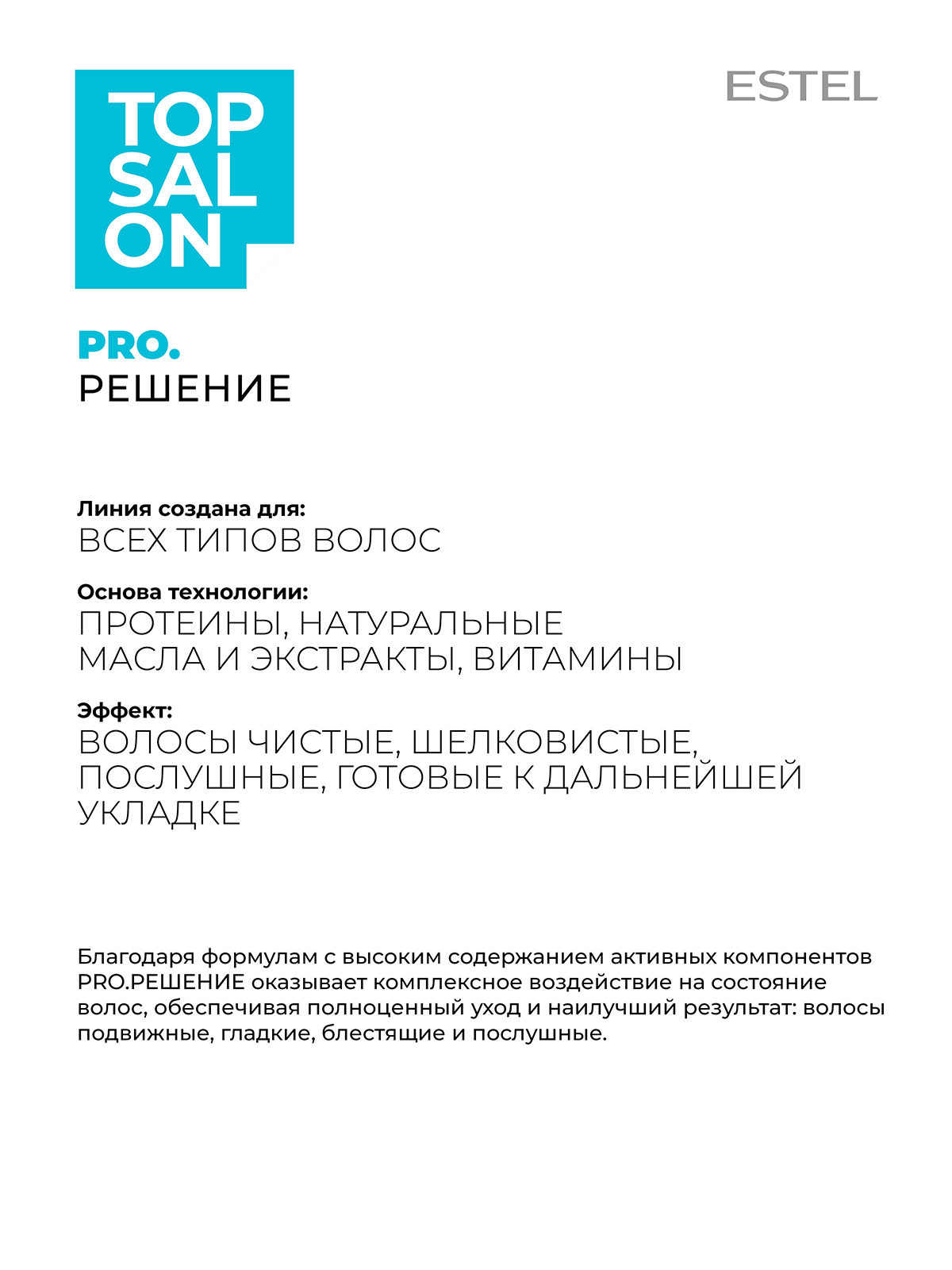 TOP SAL ON

ESTEL

PRO.
РЕШЕНИЕ

Линия создана для:
ВСЕХ ТИПОВ ВОЛОС

Основа технологии:
ПРОТЕИНЫ, НАТУРАЛЬНЫЕ МАСЛА И ЭКСТРАКТЫ, ВИТАМИНЫ

Эффект:
ВОЛОСЫ ЧИСТЫЕ, ШЕЛКОВИСТЫЕ, ПОСЛУШНЫЕ, ГОТОВЫЕ К ДАЛЬНЕЙШЕЙ УКЛАДКЕ

Благодаря формулам с высоким содержанием активных компонентов PRO.РЕШЕНИЕ оказывает комплексное воздействие на состояние волос, обеспечивая полноценный уход и наилучший результат: волосы подвижные, гладкие, блестящие и послушные.